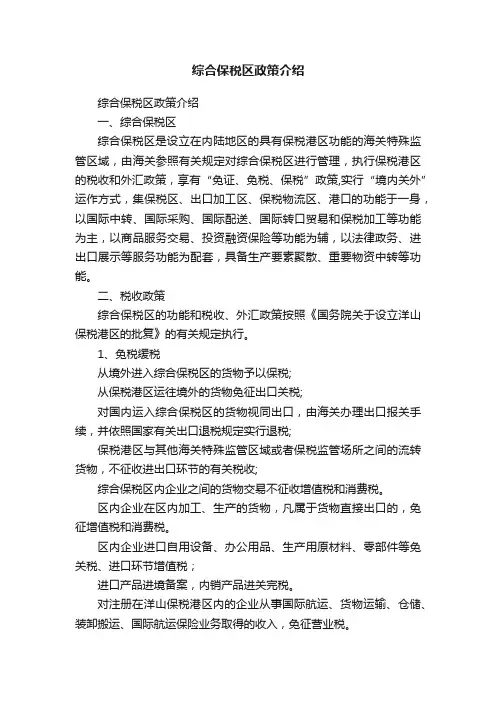 综合保税区政策介绍

综合保税区政策介绍

一、综合保税区

综合保税区是设立在内陆地区的具有保税港区功能的海关特殊监管区域，由海关参照有关规定对综合保税区进行管理，执行保税港区的税收和外汇政策，享有“免证、免税、保税”政策,实行“境内关外”运作方式，集保税区、出口加工区、保税物流区、港口的功能于一身，以国际中转、国际采购、国际配送、国际转口贸易和保税加工等功能为主，以商品服务交易、投资融资保险等功能为辅，以法律政务、进出口展示等服务功能为配套，具备生产要素聚散、重要物资中转等功能。

二、税收政策

综合保税区的功能和税收、外汇政策按照《国务院关于设立洋山保税港区的批复》的有关规定执行。

1、免税缓税

从境外进入综合保税区的货物予以保税;

从保税港区运往境外的货物免征出口关税;

对国内运入综合保税区的货物视同出口，由海关办理出口报关手续，并依照国家有关出口退税规定实行退税;

保税港区与其他海关特殊监管区域或者保税监管场所之间的流转货物，不征收进出口环节的有关税收;

综合保税区内企业之间的货物交易不征收增值税和消费税。

区内企业在区内加工、生产的货物，凡属于货物直接出口的，免征增值税和消费税。

区内企业进口自用设备、办公用品、生产用原材料、零部件等免关税、进口环节增值税；

进口产品进境备案，内销产品进关完税。

对注册在洋山保税港区内的企业从事国际航运、货物运输、仓储、装卸搬运、国际航运保险业务取得的收入，免征营业税。